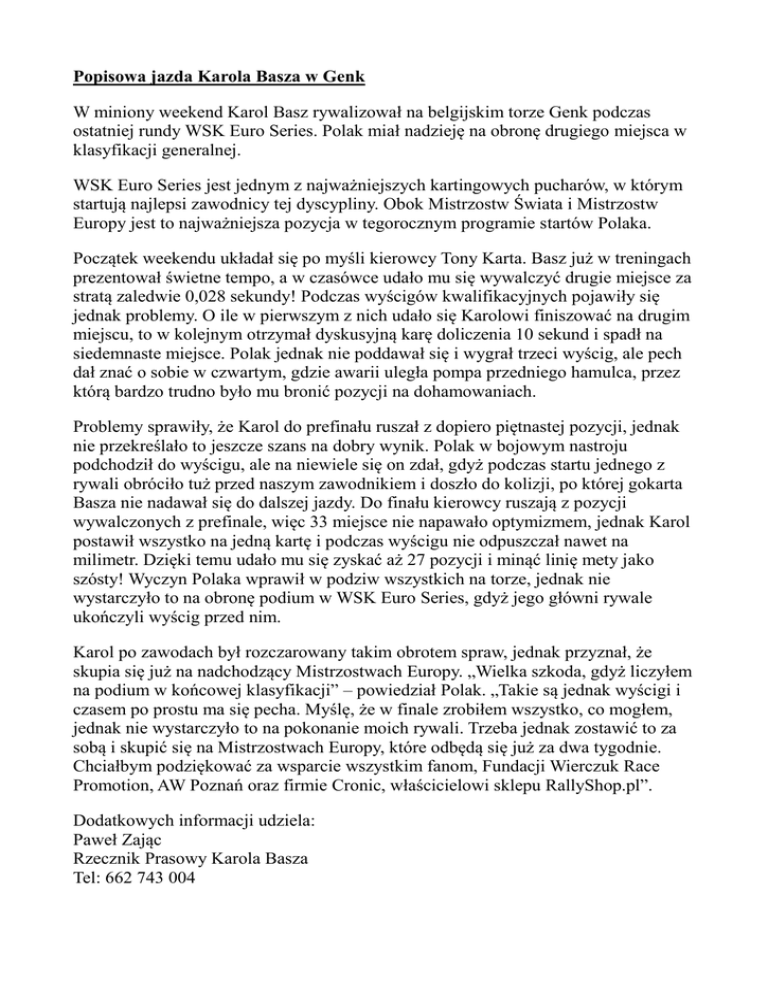 Popisowa jazda Karola Basza w Genk

W miniony weekend Karol Basz rywalizował na belgijskim torze Genk podczas ostatniej rundy WSK Euro Series. Polak miał nadzieję na obronę drugiego miejsca w klasyfikacji generalnej.

WSK Euro Series jest jednym z najważniejszych kartingowych pucharów, w którym startują najlepsi zawodnicy tej dyscypliny. Obok Mistrzostw Świata i Mistrzostw Europy jest to najważniejsza pozycja w tegorocznym programie startów Polaka.

Początek weekendu układał się po myśli kierowcy Tony Karta. Basz już w treningach prezentował świetne tempo, a w czasówce udało mu się wywalczyć drugie miejsce za stratą zaledwie 0,028 sekundy! Podczas wyścigów kwalifikacyjnych pojawiły się jednak problemy. O ile w pierwszym z nich udało się Karolowi finiszować na drugim miejscu, to w kolejnym otrzymał dyskusyjną karę doliczenia 10 sekund i spadł na siedemnaste miejsce. Polak jednak nie poddawał się i wygrał trzeci wyścig, ale pech dał znać o sobie w czwartym, gdzie awarii uległa pompa przedniego hamulca, przez którą bardzo trudno było mu bronić pozycji na dohamowaniach.

Problemy sprawiły, że Karol do prefinału ruszał z dopiero piętnastej pozycji, jednak nie przekreślało to jeszcze szans na dobry wynik. Polak w bojowym nastroju podchodził do wyścigu, ale na niewiele się on zdał, gdyż podczas startu jednego z rywali obróciło tuż przed naszym zawodnikiem i doszło do kolizji, po której gokarta Basza nie nadawał się do dalszej jazdy. Do finału kierowcy ruszają z pozycji wywalczonych z prefinale, więc 33 miejsce nie napawało optymizmem, jednak Karol postawił wszystko na jedną kartę i podczas wyścigu nie odpuszczał nawet na milimetr. Dzięki temu udało mu się zyskać aż 27 pozycji i minąć linię mety jako szósty! Wyczyn Polaka wprawił w podziw wszystkich na torze, jednak nie wystarczyło to na obronę podium w WSK Euro Series, gdyż jego główni rywale ukończyli wyścig przed nim.

Karol po zawodach był rozczarowany takim obrotem spraw, jednak przyznał, że skupia się już na nadchodzący Mistrzostwach Europy. „Wielka szkoda, gdyż liczyłem na podium w końcowej klasyfikacji” – powiedział Polak. „Takie są jednak wyścigi i czasem po prostu ma się pecha. Myślę, że w finale zrobiłem wszystko, co mogłem, jednak nie wystarczyło to na pokonanie moich rywali. Trzeba jednak zostawić to za sobą i skupić się na Mistrzostwach Europy, które odbędą się już za dwa tygodnie. Chciałbym podziękować za wsparcie wszystkim fanom, Fundacji Wierczuk Race Promotion, AW Poznań oraz firmie Cronic, właścicielowi sklepu RallyShop.pl”.

Dodatkowych informacji udziela:
Paweł Zając
Rzecznik Prasowy Karola Basza
Tel: 662 743 004